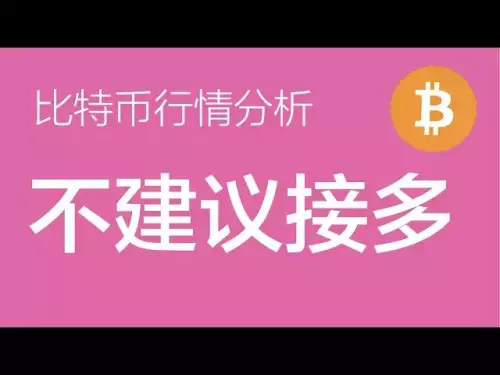 比特币行情分析

₿

不建议接多